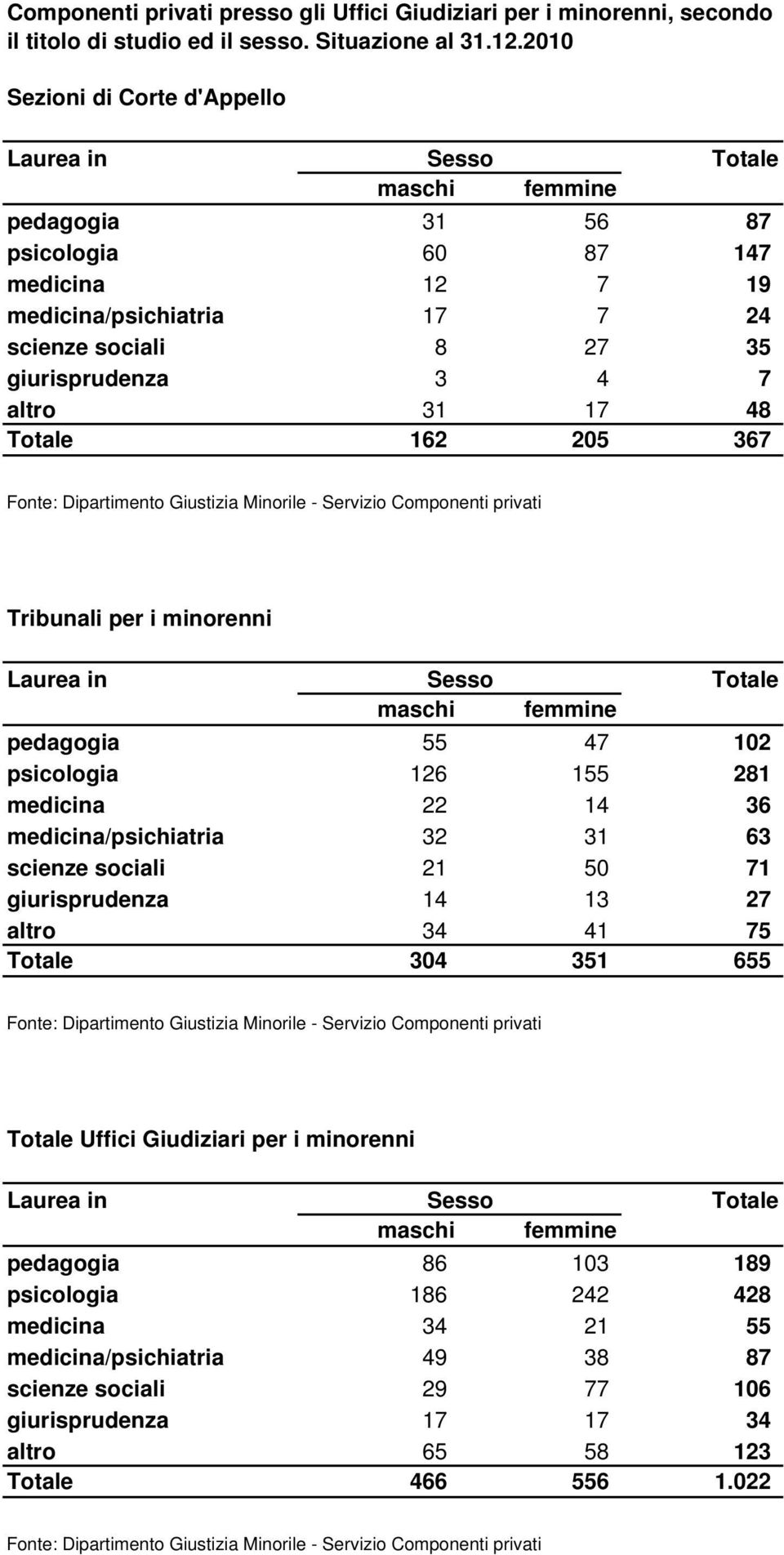 Componenti privati presso gli Uffici Giudiziari per i minorenni, secondo il titolo di studio ed il sesso. Situazione al 31.12.2010

Sezioni di Corte d'Appello

| Laurea in | Sesso maschi | Sesso femmine | Totale |
|---|---|---|---|
| pedagogia | 31 | 56 | 87 |
| psicologia | 60 | 87 | 147 |
| medicina | 12 | 7 | 19 |
| medicina/psichiatria | 17 | 7 | 24 |
| scienze sociali | 8 | 27 | 35 |
| giurisprudenza | 3 | 4 | 7 |
| altro | 31 | 17 | 48 |
| Totale | 162 | 205 | 367 |

Fonte: Dipartimento Giustizia Minorile - Servizio Componenti privati

Tribunali per i minorenni

| Laurea in | Sesso maschi | Sesso femmine | Totale |
|---|---|---|---|
| pedagogia | 55 | 47 | 102 |
| psicologia | 126 | 155 | 281 |
| medicina | 22 | 14 | 36 |
| medicina/psichiatria | 32 | 31 | 63 |
| scienze sociali | 21 | 50 | 71 |
| giurisprudenza | 14 | 13 | 27 |
| altro | 34 | 41 | 75 |
| Totale | 304 | 351 | 655 |

Fonte: Dipartimento Giustizia Minorile - Servizio Componenti privati

Totale Uffici Giudiziari per i minorenni

| Laurea in | Sesso maschi | Sesso femmine | Totale |
|---|---|---|---|
| pedagogia | 86 | 103 | 189 |
| psicologia | 186 | 242 | 428 |
| medicina | 34 | 21 | 55 |
| medicina/psichiatria | 49 | 38 | 87 |
| scienze sociali | 29 | 77 | 106 |
| giurisprudenza | 17 | 17 | 34 |
| altro | 65 | 58 | 123 |
| Totale | 466 | 556 | 1.022 |

Fonte: Dipartimento Giustizia Minorile - Servizio Componenti privati